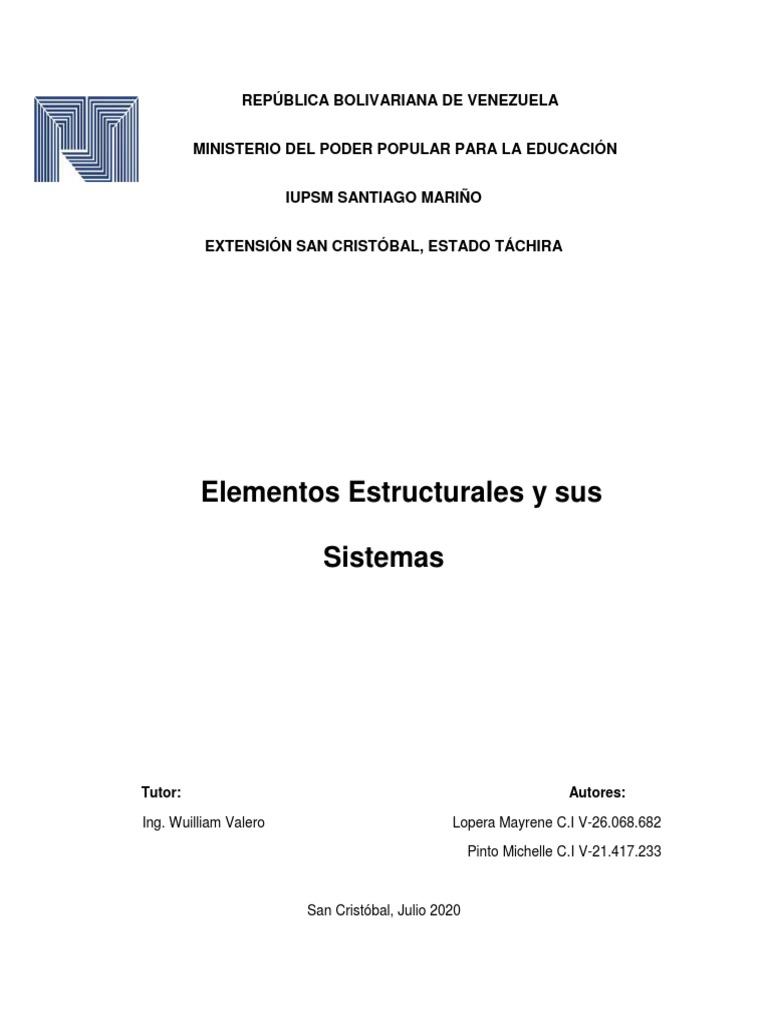 REPÚBLICA BOLIVARIANA DE VENEZUELA

MINISTERIO DEL PODER POPULAR PARA LA EDUCACIÓN

IUPSM SANTIAGO MARIÑO

EXTENSIÓN SAN CRISTÓBAL, ESTADO TÁCHIRA

Elementos Estructurales y sus Sistemas

Tutor:

Ing. Wuilliam Valero

Autores:

Lopera Mayrene C.I V-26.068.682

Pinto Michelle C.I V-21.417.233

San Cristóbal, Julio 2020